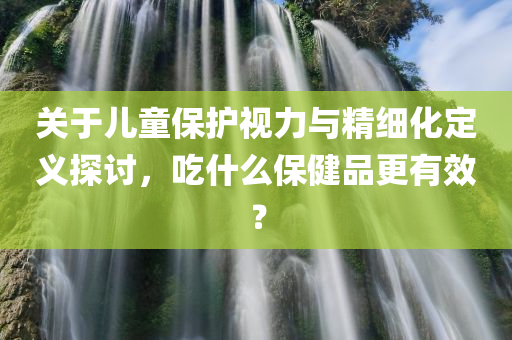 关于儿童保护视力与精细化定义探讨，吃什么保健品更有效？